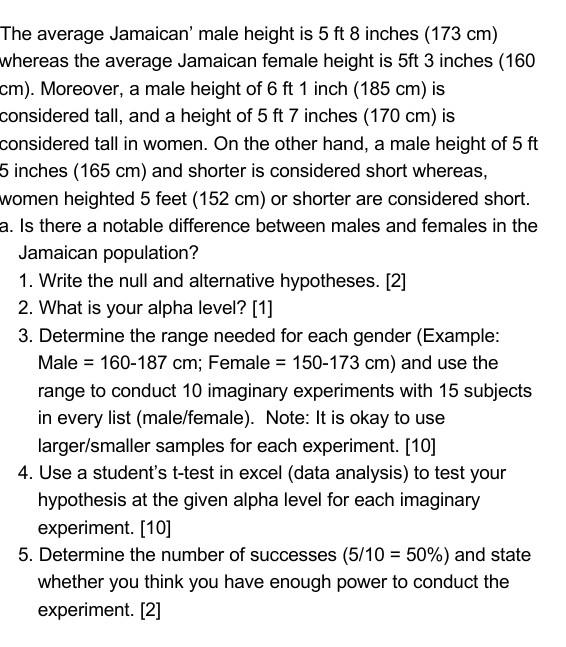 The average Jamaican' male height is 5 ft 8 inches (173 cm) whereas the average Jamaican female height is 5ft 3 inches (160 cm). Moreover, a male height of 6 ft 1 inch (185 cm) is considered tall, and a height of 5 ft 7 inches (170 cm) is considered tall in women. On the other hand, a male height of 5 ft 5 inches (165 cm) and shorter is considered short whereas, women heighted 5 feet (152 cm) or shorter are considered short.

a. Is there a notable difference between males and females in the Jamaican population?

1. Write the null and alternative hypotheses. [2]
2. What is your alpha level? [1]
3. Determine the range needed for each gender (Example: Male = 160-187 cm; Female = 150-173 cm) and use the range to conduct 10 imaginary experiments with 15 subjects in every list (male/female). Note: It is okay to use larger/smaller samples for each experiment. [10]
4. Use a student's t-test in excel (data analysis) to test your hypothesis at the given alpha level for each imaginary experiment. [10]
5. Determine the number of successes (5/10 = 50%) and state whether you think you have enough power to conduct the experiment. [2]